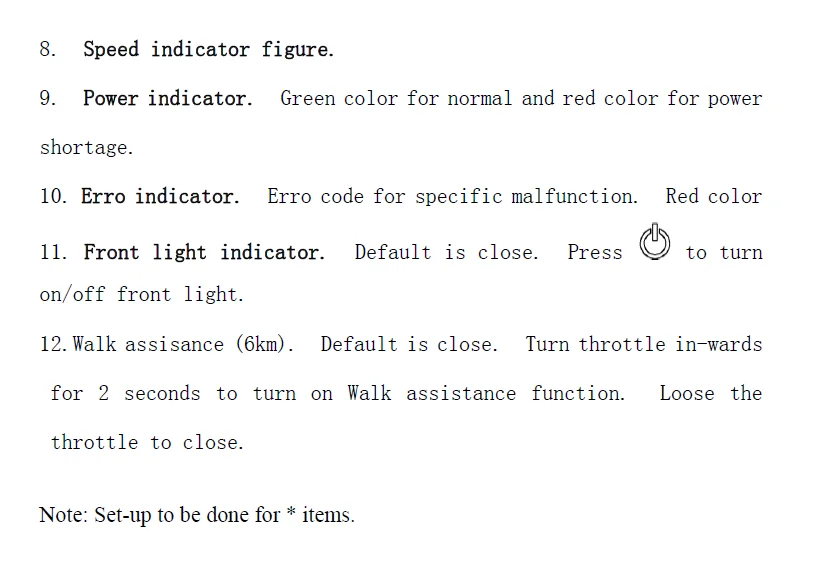 8. Speed indicator figure.

9. Power indicator. Green color for normal and red color for power shortage.

10. Erro indicator. Erro code for specific malfunction. Red color

11. Front light indicator. Default is close. Press to turn on/off front light.

12. Walk assisance (6km). Default is close. Turn throttle in-wards for 2 seconds to turn on Walk assistance function. Loose the throttle to close.

Note: Set-up to be done for * items.